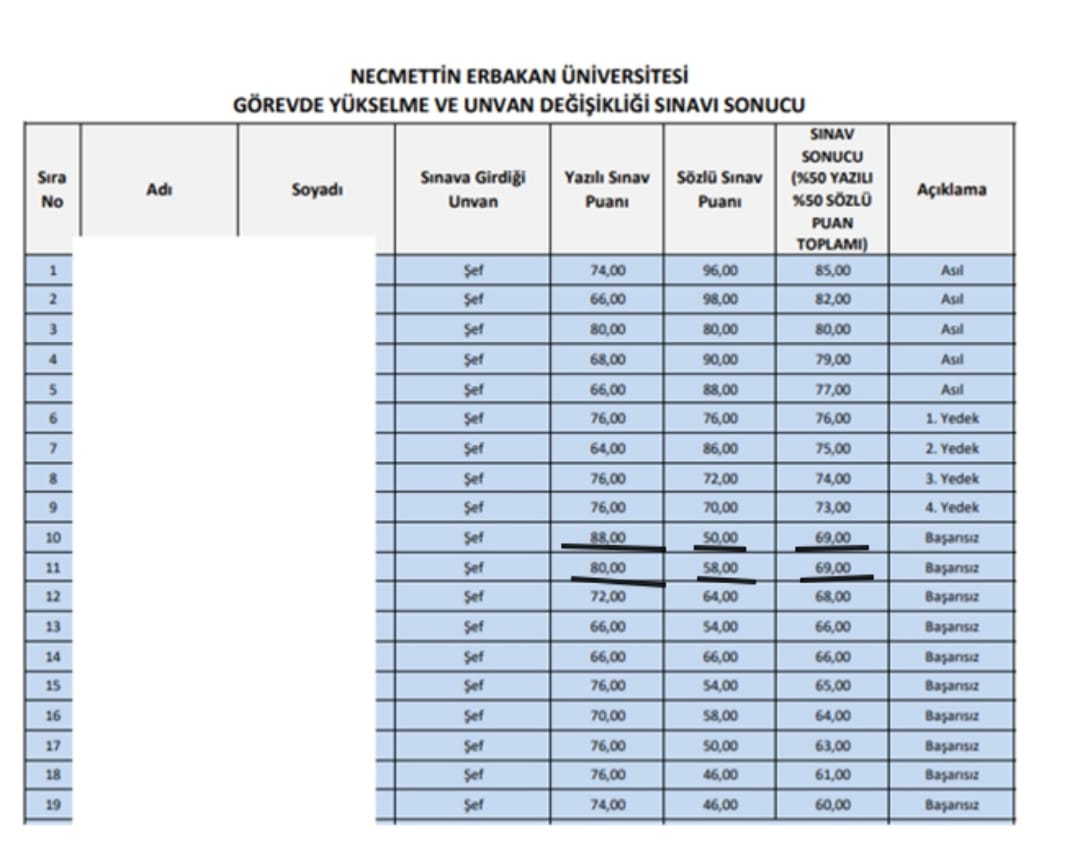 NECMETTİN ERBAKAN ÜNİVERSİTESİ
GÖREVDE YÜKSELME VE UNVAN DEĞİŞİKLİĞİ SINAVI SONUCU

| Sıra No | Adı | Soyadı | Sınava Girdiği Unvan | Yazılı Sınav Puanı | Sözlü Sınav Puanı | SINAV SONUCU (%50 YAZILI %50 SÖZLÜ PUAN TOPLAMI) | Açıklama |
|---|---|---|---|---|---|---|---|
| 1 | | | Şef | 74,00 | 96,00 | 85,00 | Asıl |
| 2 | | | Şef | 66,00 | 98,00 | 82,00 | Asıl |
| 3 | | | Şef | 80,00 | 80,00 | 80,00 | Asıl |
| 4 | | | Şef | 68,00 | 90,00 | 79,00 | Asıl |
| 5 | | | Şef | 66,00 | 88,00 | 77,00 | Asıl |
| 6 | | | Şef | 76,00 | 76,00 | 76,00 | 1. Yedek |
| 7 | | | Şef | 64,00 | 86,00 | 75,00 | 2. Yedek |
| 8 | | | Şef | 76,00 | 72,00 | 74,00 | 3. Yedek |
| 9 | | | Şef | 76,00 | 70,00 | 73,00 | 4. Yedek |
| 10 | | | Şef | 88,00 | 50,00 | 69,00 | Başarısız |
| 11 | | | Şef | 80,00 | 58,00 | 69,00 | Başarısız |
| 12 | | | Şef | 72,00 | 64,00 | 68,00 | Başarısız |
| 13 | | | Şef | 66,00 | 54,00 | 66,00 | Başarısız |
| 14 | | | Şef | 66,00 | 66,00 | 66,00 | Başarısız |
| 15 | | | Şef | 76,00 | 54,00 | 65,00 | Başarısız |
| 16 | | | Şef | 70,00 | 58,00 | 64,00 | Başarısız |
| 17 | | | Şef | 76,00 | 50,00 | 63,00 | Başarısız |
| 18 | | | Şef | 76,00 | 46,00 | 61,00 | Başarısız |
| 19 | | | Şef | 74,00 | 46,00 | 60,00 | Başarısız |